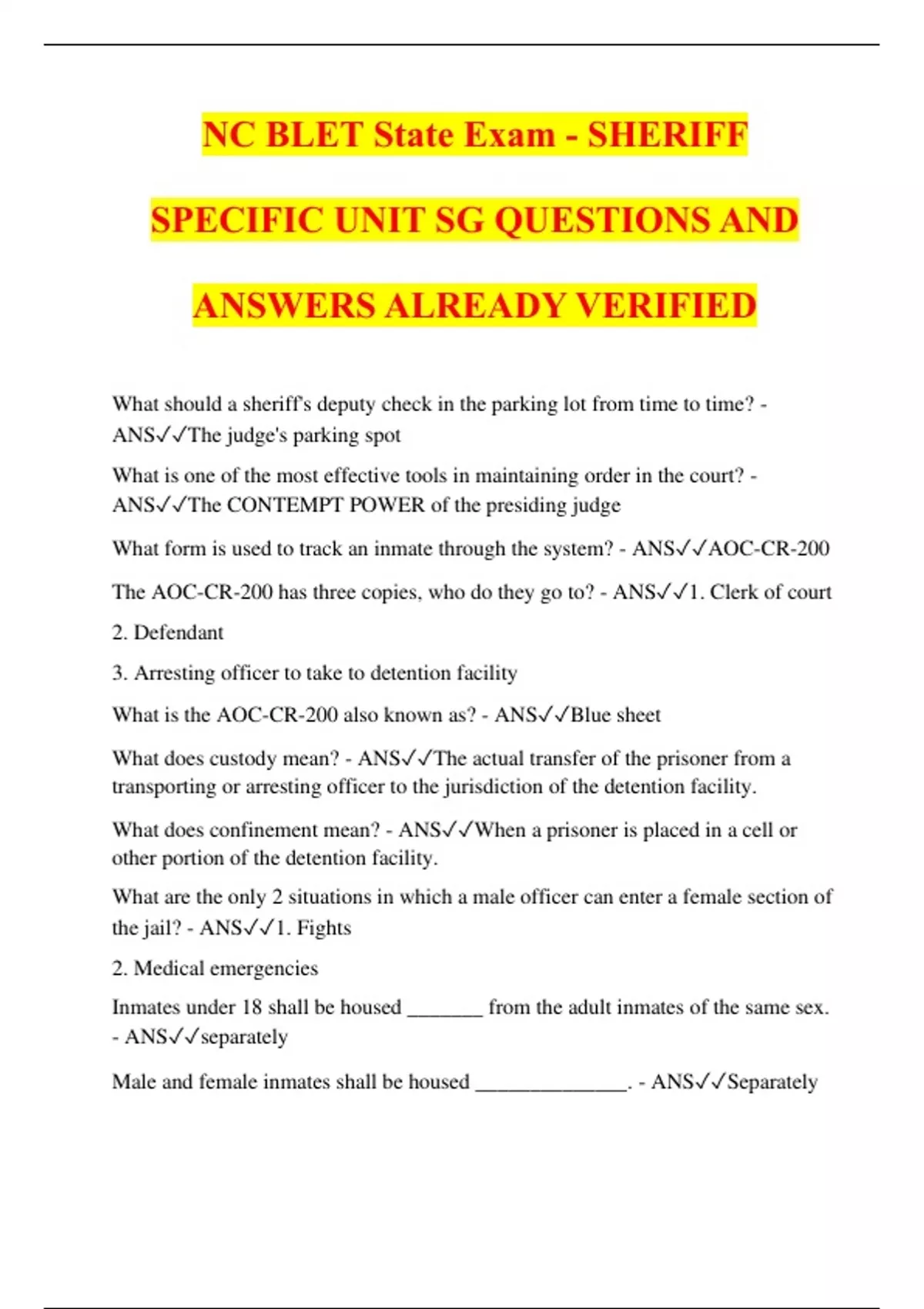 NC BLET State Exam - SHERIFF SPECIFIC UNIT SG QUESTIONS AND ANSWERS ALREADY VERIFIED

What should a sheriff's deputy check in the parking lot from time to time? - ANS✓✓The judge's parking spot

What is one of the most effective tools in maintaining order in the court? - ANS✓✓The CONTEMPT POWER of the presiding judge

What form is used to track an inmate through the system? - ANS✓✓AOC-CR-200

The AOC-CR-200 has three copies, who do they go to? - ANS✓✓1. Clerk of court

2. Defendant

3. Arresting officer to take to detention facility

What is the AOC-CR-200 also known as? - ANS✓✓Blue sheet

What does custody mean? - ANS✓✓The actual transfer of the prisoner from a transporting or arresting officer to the jurisdiction of the detention facility.

What does confinement mean? - ANS✓✓When a prisoner is placed in a cell or other portion of the detention facility.

What are the only 2 situations in which a male officer can enter a female section of the jail? - ANS✓✓1. Fights

2. Medical emergencies

Inmates under 18 shall be housed _______ from the adult inmates of the same sex. - ANS✓✓separately

Male and female inmates shall be housed ______________. - ANS✓✓Separately